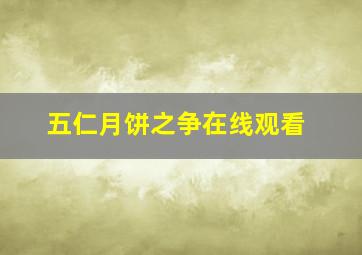 五仁月饼之争在线观看